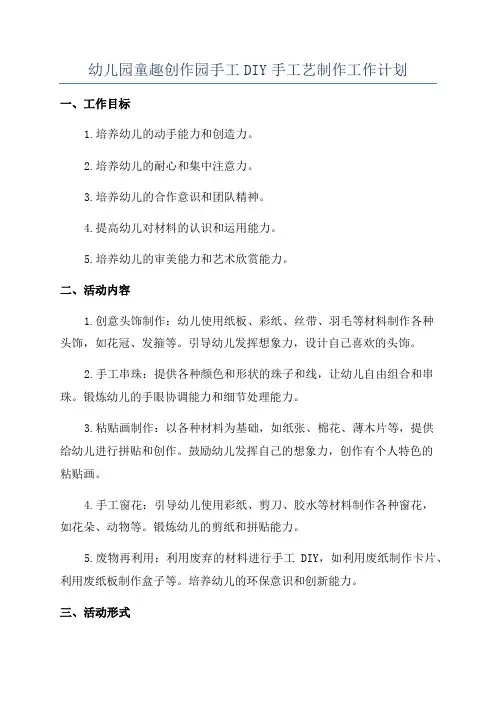 幼儿园童趣创作园手工 DIY 手工艺制作工作计划

一、工作目标

1.培养幼儿的动手能力和创造力。

2.培养幼儿的耐心和集中注意力。

3.培养幼儿的合作意识和团队精神。

4.提高幼儿对材料的认识和运用能力。

5.培养幼儿的审美能力和艺术欣赏能力。

二、活动内容

1.创意头饰制作：幼儿使用纸板、彩纸、丝带、羽毛等材料制作各种头饰，如花冠、发箍等。引导幼儿发挥想象力，设计自己喜欢的头饰。

2.手工串珠：提供各种颜色和形状的珠子和线，让幼儿自由组合和串珠。锻炼幼儿的手眼协调能力和细节处理能力。

3.粘贴画制作：以各种材料为基础，如纸张、棉花、薄木片等，提供给幼儿进行拼贴和创作。鼓励幼儿发挥自己的想象力，创作有个人特色的粘贴画。

4.手工窗花：引导幼儿使用彩纸、剪刀、胶水等材料制作各种窗花，如花朵、动物等。锻炼幼儿的剪纸和拼贴能力。

5.废物再利用：利用废弃的材料进行手工 DIY，如利用废纸制作卡片、利用废纸板制作盒子等。培养幼儿的环保意识和创新能力。

三、活动形式